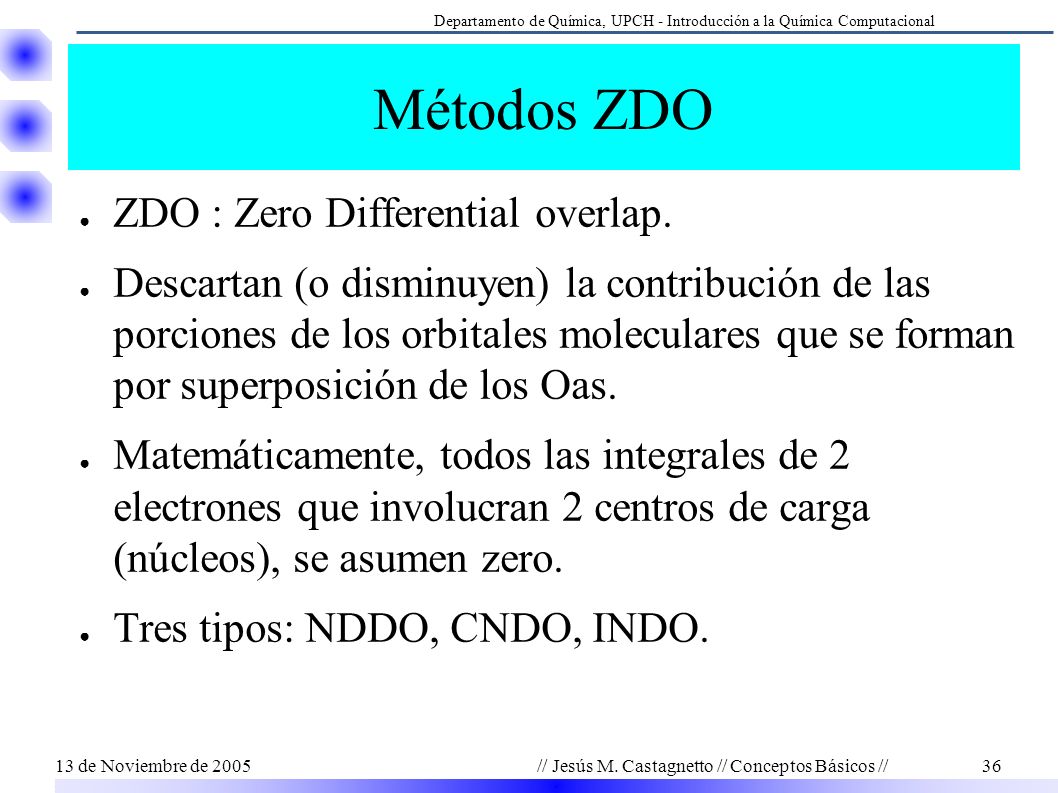 Departamento de Química, UPCH - Introducción a la Química Computacional

Métodos ZDO

● ZDO : Zero Differential overlap.

● Descartan (o disminuyen) la contribución de las porciones de los orbitales moleculares que se forman por superposición de los Oas.

● Matemáticamente, todos las integrales de 2 electrones que involucran 2 centros de carga (núcleos), se asumen zero.

● Tres tipos: NDDO, CNDO, INDO.

13 de Noviembre de 2005 // Jesús M. Castagnetto // Conceptos Básicos // 36